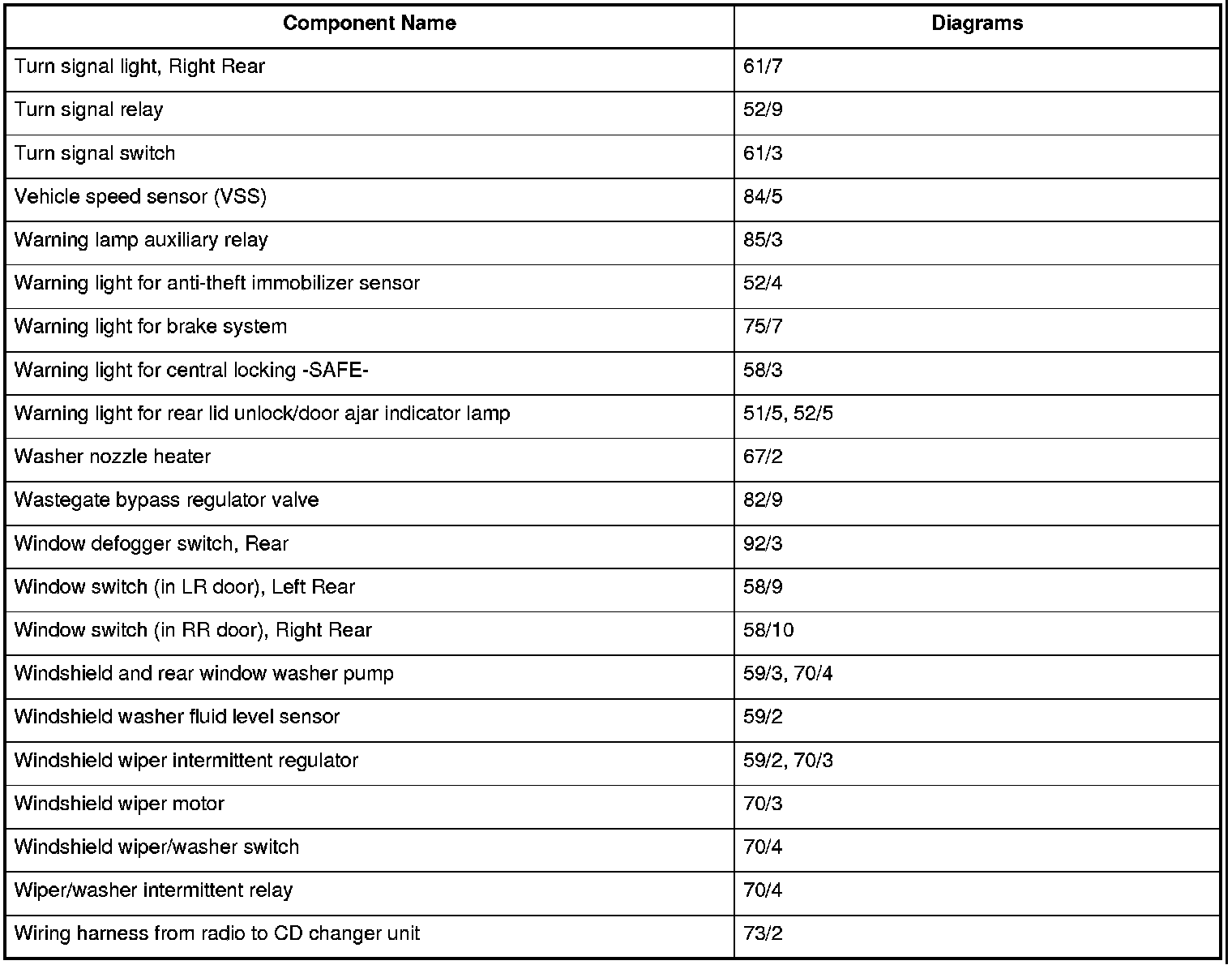 | Component Name | Diagrams |
|---|---|
| Turn signal light, Right Rear | 61/7 |
| Turn signal relay | 52/9 |
| Turn signal switch | 61/3 |
| Vehicle speed sensor (VSS) | 84/5 |
| Warning lamp auxiliary relay | 85/3 |
| Warning light for anti-theft immobilizer sensor | 52/4 |
| Warning light for brake system | 75/7 |
| Warning light for central locking -SAFE- | 58/3 |
| Warning light for rear lid unlock/door ajar indicator lamp | 51/5, 52/5 |
| Washer nozzle heater | 67/2 |
| Wastegate bypass regulator valve | 82/9 |
| Window defogger switch, Rear | 92/3 |
| Window switch (in LR door), Left Rear | 58/9 |
| Window switch (in RR door), Right Rear | 58/10 |
| Windshield and rear window washer pump | 59/3, 70/4 |
| Windshield washer fluid level sensor | 59/2 |
| Windshield wiper intermittent regulator | 59/2, 70/3 |
| Windshield wiper motor | 70/3 |
| Windshield wiper/washer switch | 70/4 |
| Wiper/washer intermittent relay | 70/4 |
| Wiring harness from radio to CD changer unit | 73/2 |